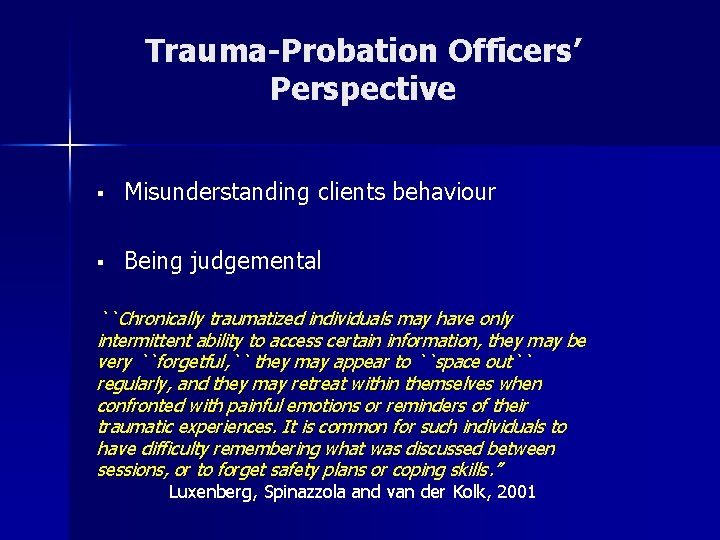 Trauma-Probation Officers' Perspective

▪ Misunderstanding clients behaviour

▪ Being judgemental

``Chronically traumatized individuals may have only intermittent ability to access certain information, they may be very ``forgetful,`` they may appear to ``space out`` regularly, and they may retreat within themselves when confronted with painful emotions or reminders of their traumatic experiences. It is common for such individuals to have difficulty remembering what was discussed between sessions, or to forget safety plans or coping skills."

Luxenberg, Spinazzola and van der Kolk, 2001